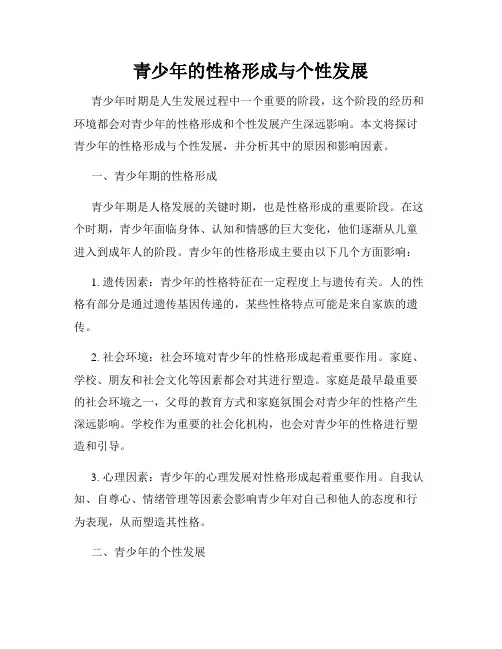 青少年的性格形成与个性发展

青少年时期是人生发展过程中一个重要的阶段，这个阶段的经历和环境都会对青少年的性格形成和个性发展产生深远影响。本文将探讨青少年的性格形成与个性发展，并分析其中的原因和影响因素。

一、青少年期的性格形成

青少年期是人格发展的关键时期，也是性格形成的重要阶段。在这个时期，青少年面临身体、认知和情感的巨大变化，他们逐渐从儿童进入到成年人的阶段。青少年的性格形成主要由以下几个方面影响：

1. 遗传因素：青少年的性格特征在一定程度上与遗传有关。人的性格有部分是通过遗传基因传递的，某些性格特点可能是来自家族的遗传。

2. 社会环境：社会环境对青少年的性格形成起着重要作用。家庭、学校、朋友和社会文化等因素都会对其进行塑造。家庭是最早最重要的社会环境之一，父母的教育方式和家庭氛围会对青少年的性格产生深远影响。学校作为重要的社会化机构，也会对青少年的性格进行塑造和引导。

3. 心理因素：青少年的心理发展对性格形成起着重要作用。自我认知、自尊心、情绪管理等因素会影响青少年对自己和他人的态度和行为表现，从而塑造其性格。

二、青少年的个性发展